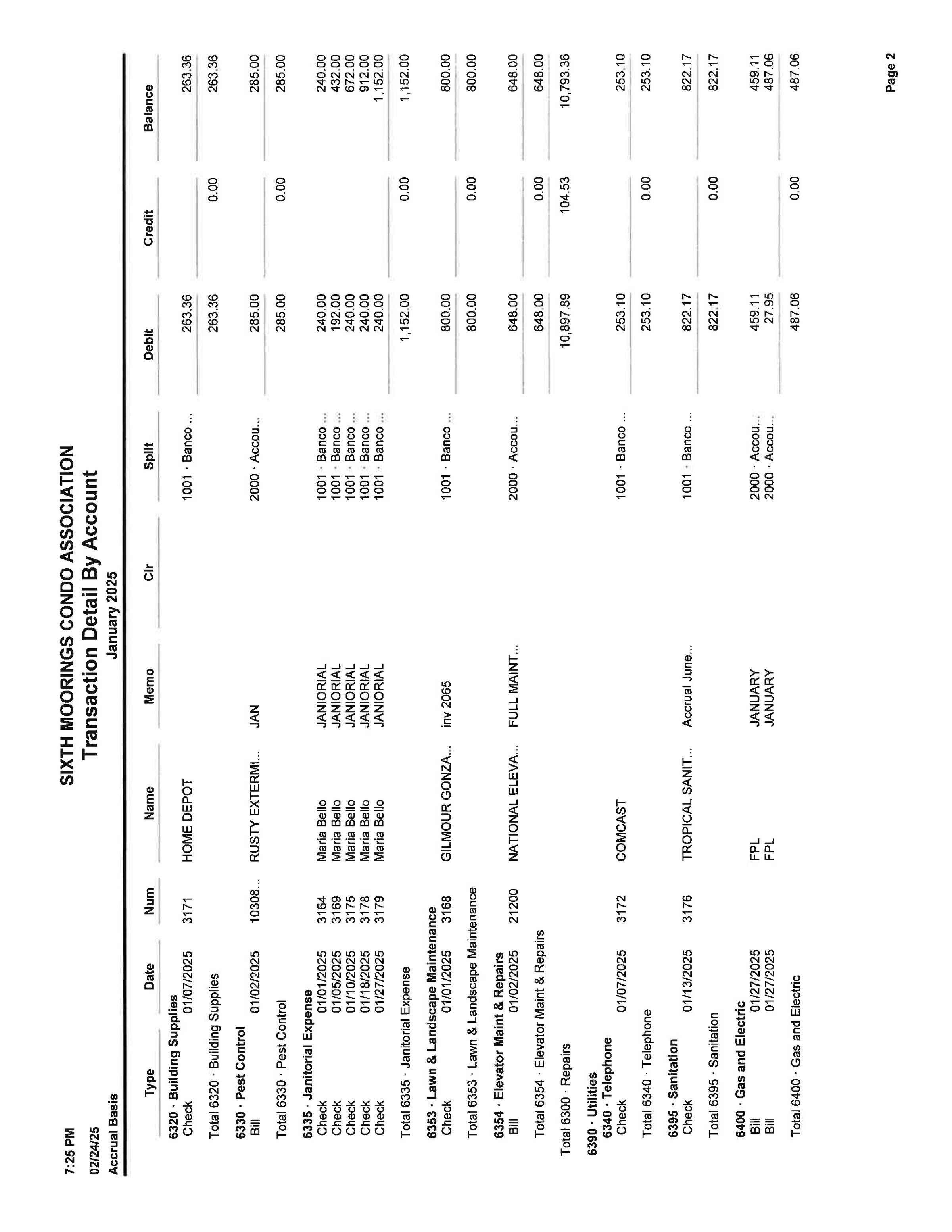 7:25 PM
02/24/25
Accrual Basis

SIXTH MOORINGS CONDO ASSOCIATION
Transaction Detail By Account
January 2025

| Type | Date | Num | Name | Memo | Clr | Split | Debit | Credit | Balance |
|---|---|---|---|---|---|---|---|---|---|
| 6320 · Building Supplies | | | | | | | | | |
| Check | 01/07/2025 | 3171 | HOME DEPOT | | | 1001 · Banco ... | 263.36 | | 263.36 |
| Total 6320 · Building Supplies | | | | | | | 263.36 | 0.00 | 263.36 |
| 6330 · Pest Control | | | | | | | | | |
| Bill | 01/02/2025 | 10308... | RUSTY EXTERMI... | JAN | | 2000 · Accou... | 285.00 | | 285.00 |
| Total 6330 · Pest Control | | | | | | | 285.00 | 0.00 | 285.00 |
| 6335 · Janitorial Expense | | | | | | | | | |
| Check | 01/01/2025 | 3164 | Maria Bello | JANIORIAL | | 1001 · Banco ... | 240.00 | | 240.00 |
| Check | 01/05/2025 | 3169 | Maria Bello | JANIORIAL | | 1001 · Banco ... | 192.00 | | 432.00 |
| Check | 01/10/2025 | 3175 | Maria Bello | JANIORIAL | | 1001 · Banco ... | 240.00 | | 672.00 |
| Check | 01/18/2025 | 3178 | Maria Bello | JANIORIAL | | 1001 · Banco ... | 240.00 | | 912.00 |
| Check | 01/27/2025 | 3179 | Maria Bello | JANIORIAL | | 1001 · Banco ... | 240.00 | | 1,152.00 |
| Total 6335 · Janitorial Expense | | | | | | | 1,152.00 | 0.00 | 1,152.00 |
| 6353 · Lawn & Landscape Maintenance | | | | | | | | | |
| Check | 01/01/2025 | 3168 | GILMOUR GONZA... | inv 2065 | | 1001 · Banco ... | 800.00 | | 800.00 |
| Total 6353 · Lawn & Landscape Maintenance | | | | | | | 800.00 | 0.00 | 800.00 |
| 6354 · Elevator Maint & Repairs | | | | | | | | | |
| Bill | 01/02/2025 | 21200 | NATIONAL ELEVA... | FULL MAINT... | | 2000 · Accou... | 648.00 | | 648.00 |
| Total 6354 · Elevator Maint & Repairs | | | | | | | 648.00 | 0.00 | 648.00 |
| Total 6300 · Repairs | | | | | | | 10,897.89 | 104.53 | 10,793.36 |
| 6390 · Utilities | | | | | | | | | |
| 6340 · Telephone | | | | | | | | | |
| Check | 01/07/2025 | 3172 | COMCAST | | | 1001 · Banco ... | 253.10 | | 253.10 |
| Total 6340 · Telephone | | | | | | | 253.10 | 0.00 | 253.10 |
| 6395 · Sanitation | | | | | | | | | |
| Check | 01/13/2025 | 3176 | TROPICAL SANIT... | Accrual June... | | 1001 · Banco ... | 822.17 | | 822.17 |
| Total 6395 · Sanitation | | | | | | | 822.17 | 0.00 | 822.17 |
| 6400 · Gas and Electric | | | | | | | | | |
| Bill | 01/27/2025 | | FPL | JANUARY | | 2000 · Accou... | 459.11 | | 459.11 |
| Bill | 01/27/2025 | | FPL | JANUARY | | 2000 · Accou... | 27.95 | | 487.06 |
| Total 6400 · Gas and Electric | | | | | | | 487.06 | 0.00 | 487.06 |

Page 2